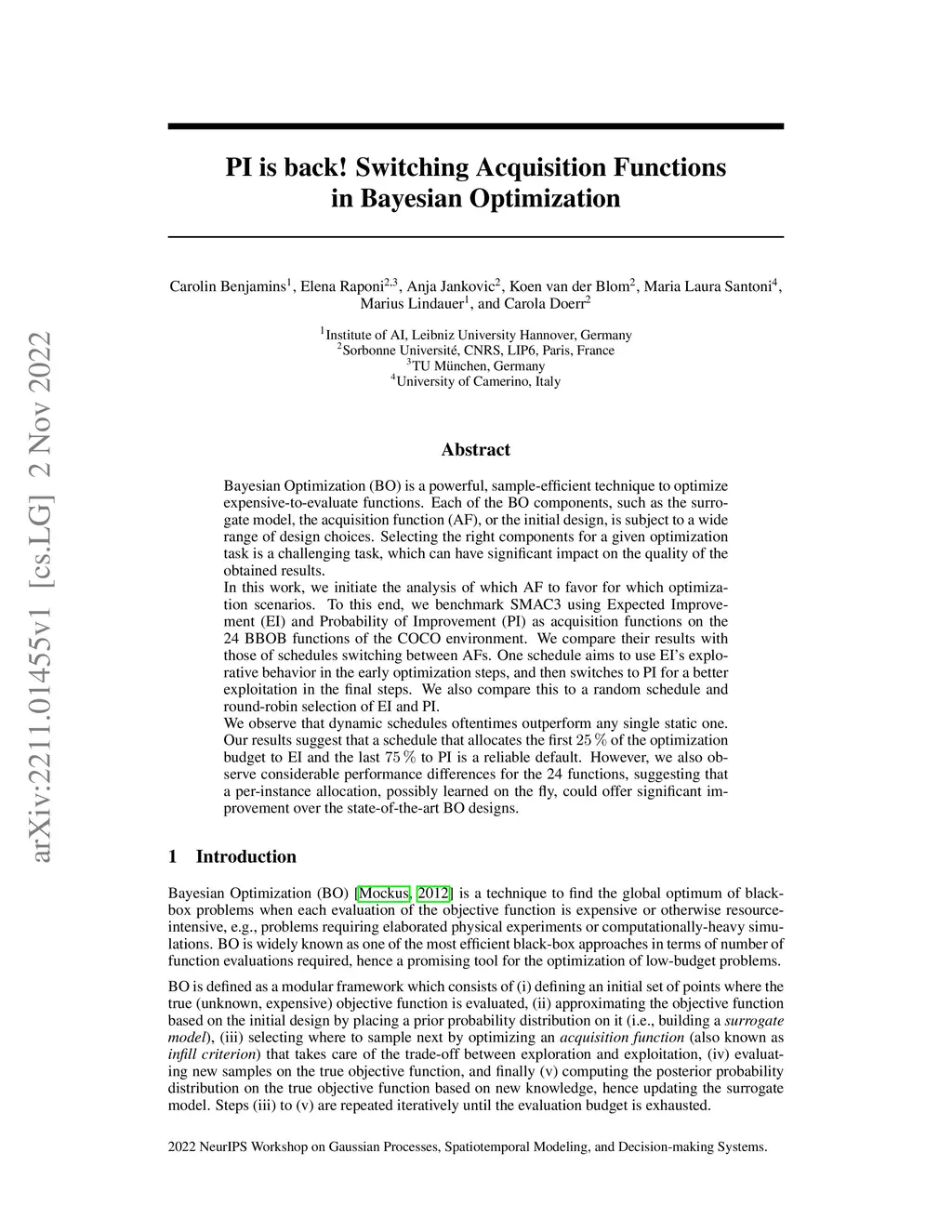 arXiv:2211.01455v1 [cs.LG] 2 Nov 2022

PI is back! Switching Acquisition Functions in Bayesian Optimization

Carolin Benjamins$^1$, Elena Raponi$^{2,3}$, Anja Jankovic$^2$, Koen van der Blom$^2$, Maria Laura Santoni$^4$, Marius Lindauer$^1$, and Carola Doerr$^2$

$^1$Institute of AI, Leibniz University Hannover, Germany
$^2$Sorbonne Université, CNRS, LIP6, Paris, France
$^3$TU München, Germany
$^4$University of Camerino, Italy

Abstract

Bayesian Optimization (BO) is a powerful, sample-efficient technique to optimize expensive-to-evaluate functions. Each of the BO components, such as the surrogate model, the acquisition function (AF), or the initial design, is subject to a wide range of design choices. Selecting the right components for a given optimization task is a challenging task, which can have significant impact on the quality of the obtained results.
In this work, we initiate the analysis of which AF to favor for which optimization scenarios. To this end, we benchmark SMAC3 using Expected Improvement (EI) and Probability of Improvement (PI) as acquisition functions on the 24 BBOB functions of the COCO environment. We compare their results with those of schedules switching between AFs. One schedule aims to use EI's explorative behavior in the early optimization steps, and then switches to PI for a better exploitation in the final steps. We also compare this to a random schedule and round-robin selection of EI and PI.
We observe that dynamic schedules oftentimes outperform any single static one. Our results suggest that a schedule that allocates the first 25 % of the optimization budget to EI and the last 75 % to PI is a reliable default. However, we also observe considerable performance differences for the 24 functions, suggesting that a per-instance allocation, possibly learned on the fly, could offer significant improvement over the state-of-the-art BO designs.

1 Introduction

Bayesian Optimization (BO) [Mockus, 2012] is a technique to find the global optimum of black-box problems when each evaluation of the objective function is expensive or otherwise resource-intensive, e.g., problems requiring elaborated physical experiments or computationally-heavy simulations. BO is widely known as one of the most efficient black-box approaches in terms of number of function evaluations required, hence a promising tool for the optimization of low-budget problems.

BO is defined as a modular framework which consists of (i) defining an initial set of points where the true (unknown, expensive) objective function is evaluated, (ii) approximating the objective function based on the initial design by placing a prior probability distribution on it (i.e., building a surrogate model), (iii) selecting where to sample next by optimizing an acquisition function (also known as infill criterion) that takes care of the trade-off between exploration and exploitation, (iv) evaluating new samples on the true objective function, and finally (v) computing the posterior probability distribution on the true objective function based on new knowledge, hence updating the surrogate model. Steps (iii) to (v) are repeated iteratively until the evaluation budget is exhausted.

2022 NeurIPS Workshop on Gaussian Processes, Spatiotemporal Modeling, and Decision-making Systems.